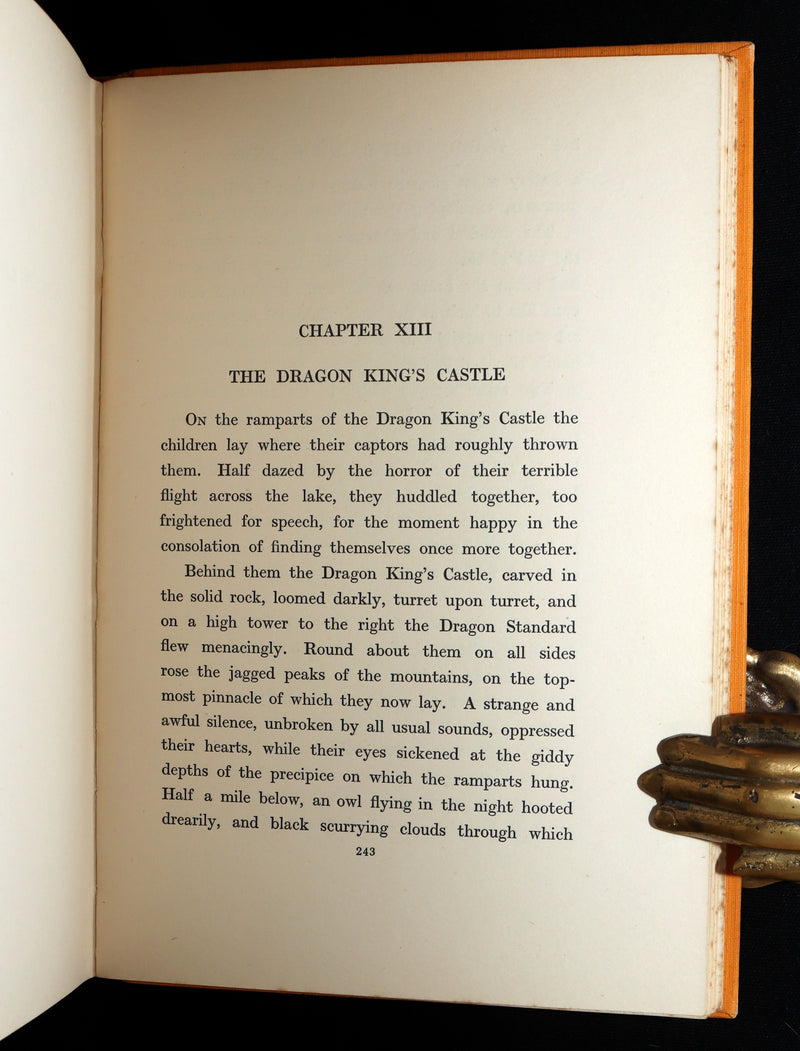 CHAPTER XIII

THE DRAGON KING'S CASTLE

On the ramparts of the Dragon King's Castle the children lay where their captors had roughly thrown them. Half dazed by the horror of their terrible flight across the lake, they huddled together, too frightened for speech, for the moment happy in the consolation of finding themselves once more together.

Behind them the Dragon King's Castle, carved in the solid rock, loomed darkly, turret upon turret, and on a high tower to the right the Dragon Standard flew menacingly. Round about them on all sides rose the jagged peaks of the mountains, on the topmost pinnacle of which they now lay. A strange and awful silence, unbroken by all usual sounds, oppressed their hearts, while their eyes sickened at the giddy depths of the precipice on which the ramparts hung. Half a mile below, an owl flying in the night hooted drearily, and black scurrying clouds through which

243